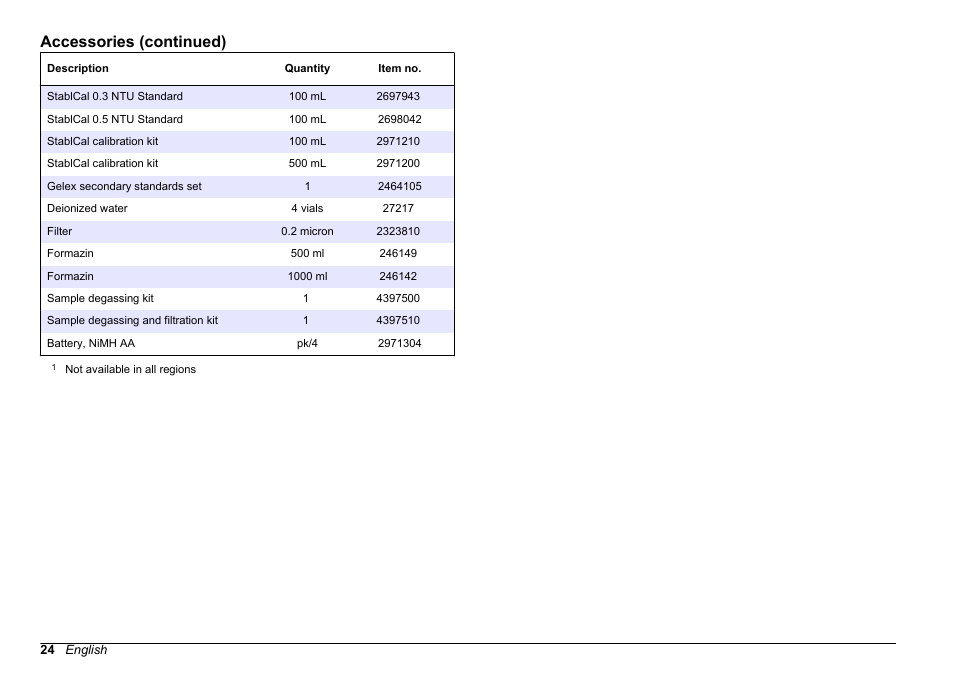 Accessories (continued)

| Description | Quantity | Item no. |
|---|---|---|
| StablCal 0.3 NTU Standard | 100 mL | 2697943 |
| StablCal 0.5 NTU Standard | 100 mL | 2698042 |
| StablCal calibration kit | 100 mL | 2971210 |
| StablCal calibration kit | 500 mL | 2971200 |
| Gelex secondary standards set | 1 | 2464105 |
| Deionized water | 4 vials | 27217 |
| Filter | 0.2 micron | 2323810 |
| Formazin | 500 ml | 246149 |
| Formazin | 1000 ml | 246142 |
| Sample degassing kit | 1 | 4397500 |
| Sample degassing and filtration kit | 1 | 4397510 |
| Battery, NiMH AA | pk/4 | 2971304 |

$^1$ Not available in all regions

24 English